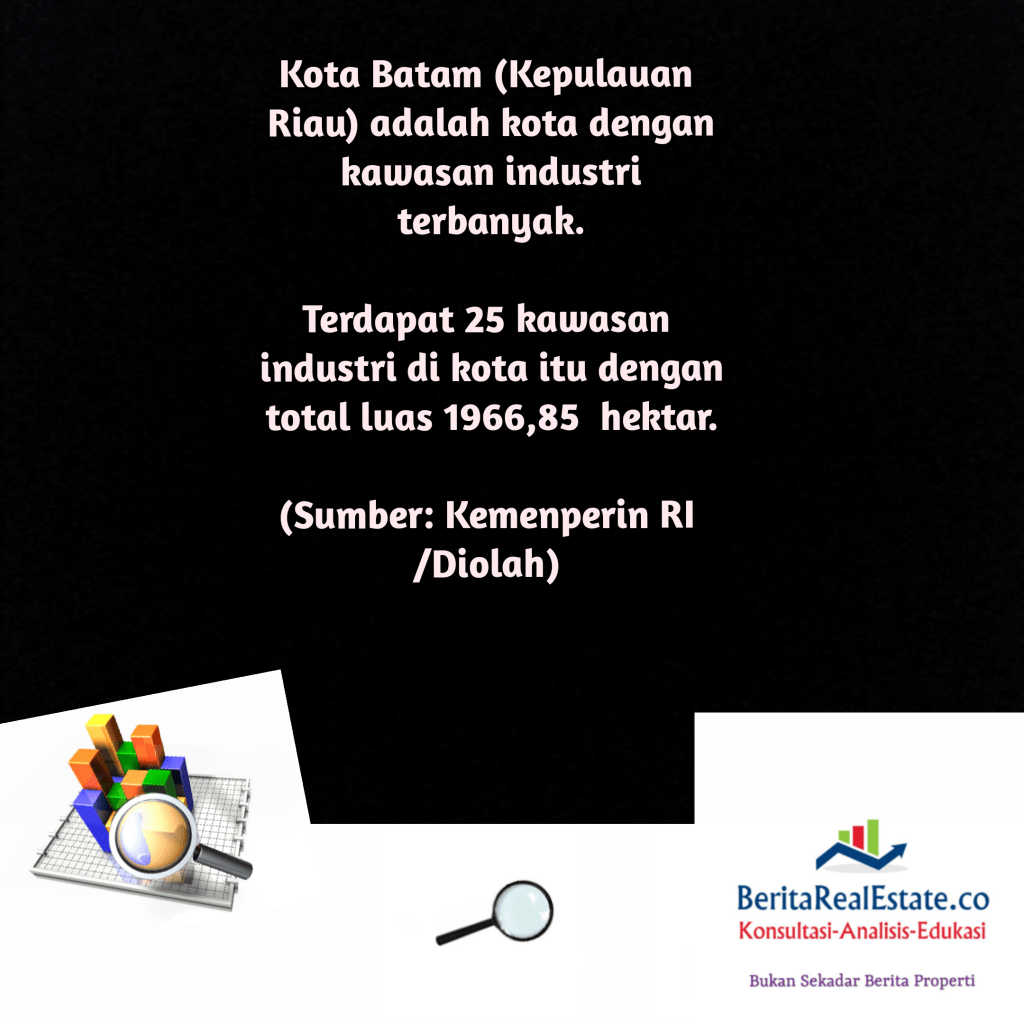 Kota Batam (Kepulauan Riau) adalah kota dengan kawasan industri terbanyak.

Terdapat 25 kawasan industri di kota itu dengan total luas 1966,85 hektar.

(Sumber: Kemenperin RI /Diolah)

BeritaRealEstate.co
Konsultasi-Analisis-Edukasi

Bukan Sekadar Berita Properti